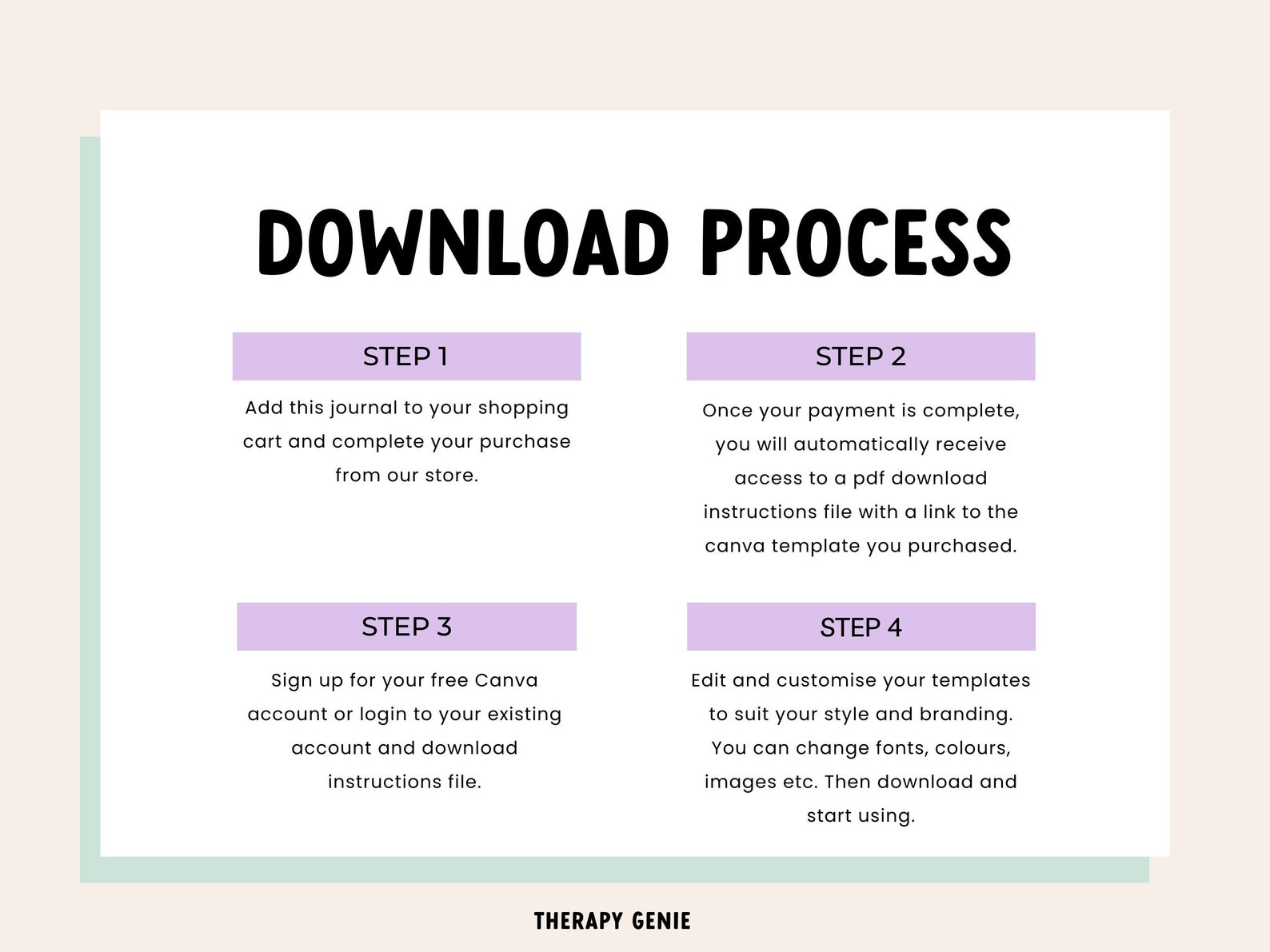 DOWNLOAD PROCESS

STEP 1

Add this journal to your shopping cart and complete your purchase from our store.

STEP 2

Once your payment is complete, you will automatically receive access to a pdf download instructions file with a link to the canva template you purchased.

STEP 3

Sign up for your free Canva account or login to your existing account and download instructions file.

STEP 4

Edit and customise your templates to suit your style and branding. You can change fonts, colours, images etc. Then download and start using.

THERAPY GENIE